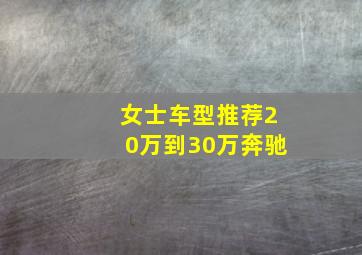 女士车型推荐20万到30万奔驰